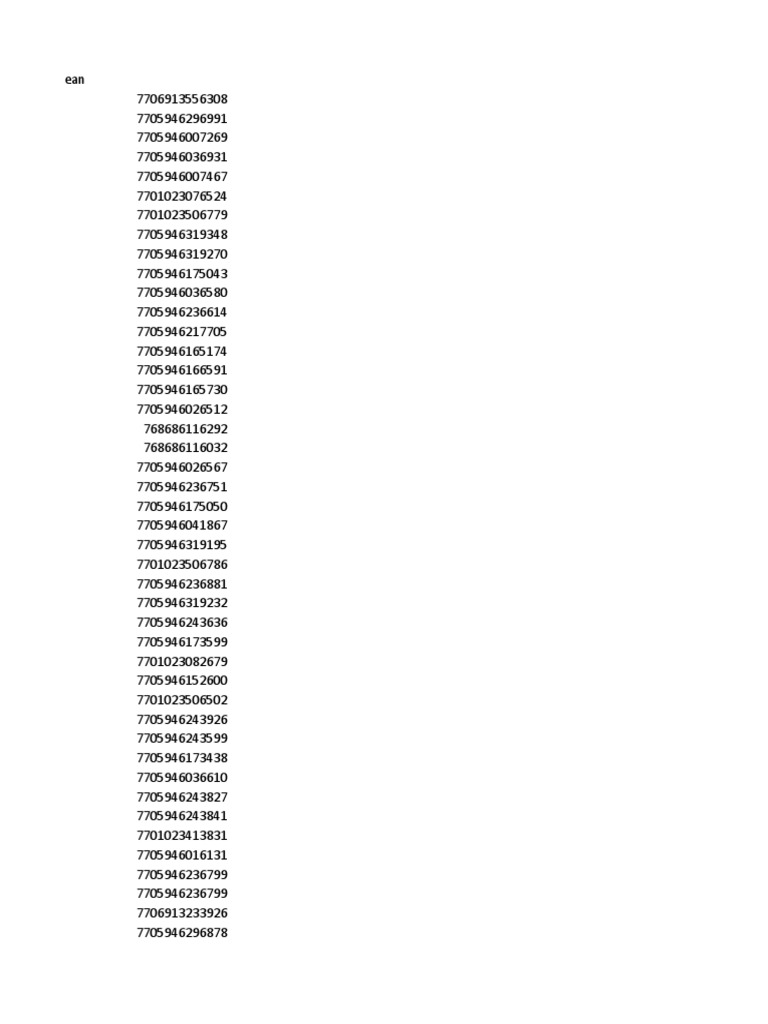 ean
7706913556308
7705946296991
7705946007269
7705946036931
7705946007467
7701023076524
7701023506779
7705946319348
7705946319270
7705946175043
7705946036580
7705946236614
7705946217705
7705946165174
7705946166591
7705946165730
7705946026512
768686116292
768686116032
7705946026567
7705946236751
7705946175050
7705946041867
7705946319195
7701023506786
7705946236881
7705946319232
7705946243636
7705946173599
7701023082679
7705946152600
7701023506502
7705946243926
7705946243599
7705946173438
7705946036610
7705946243827
7705946243841
7701023413831
7705946016131
7705946236799
7705946236799
7706913233926
7705946296878